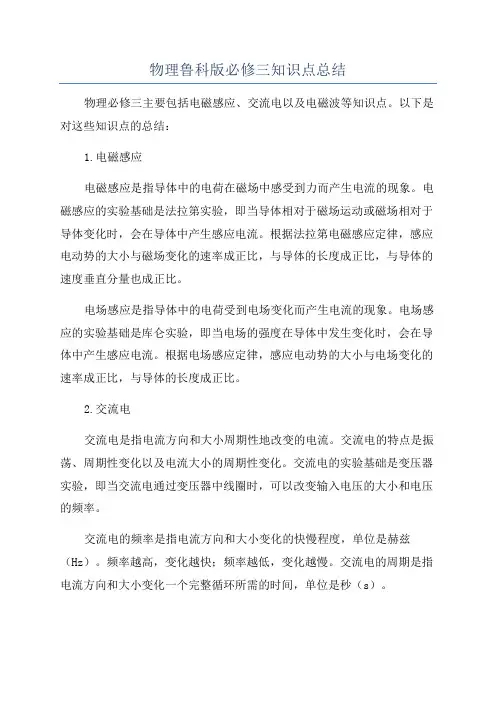 物理鲁科版必修三知识点总结

物理必修三主要包括电磁感应、交流电以及电磁波等知识点。以下是对这些知识点的总结：

1.电磁感应

电磁感应是指导体中的电荷在磁场中感受到力而产生电流的现象。电磁感应的实验基础是法拉第实验，即当导体相对于磁场运动或磁场相对于导体变化时，会在导体中产生感应电流。根据法拉第电磁感应定律，感应电动势的大小与磁场变化的速率成正比，与导体的长度成正比，与导体的速度垂直分量也成正比。

电场感应是指导体中的电荷受到电场变化而产生电流的现象。电场感应的实验基础是库仑实验，即当电场的强度在导体中发生变化时，会在导体中产生感应电流。根据电场感应定律，感应电动势的大小与电场变化的速率成正比，与导体的长度成正比。

2.交流电

交流电是指电流方向和大小周期性地改变的电流。交流电的特点是振荡、周期性变化以及电流大小的周期性变化。交流电的实验基础是变压器实验，即当交流电通过变压器中线圈时，可以改变输入电压的大小和电压的频率。

交流电的频率是指电流方向和大小变化的快慢程度，单位是赫兹（Hz）。频率越高，变化越快；频率越低，变化越慢。交流电的周期是指电流方向和大小变化一个完整循环所需的时间，单位是秒（s）。